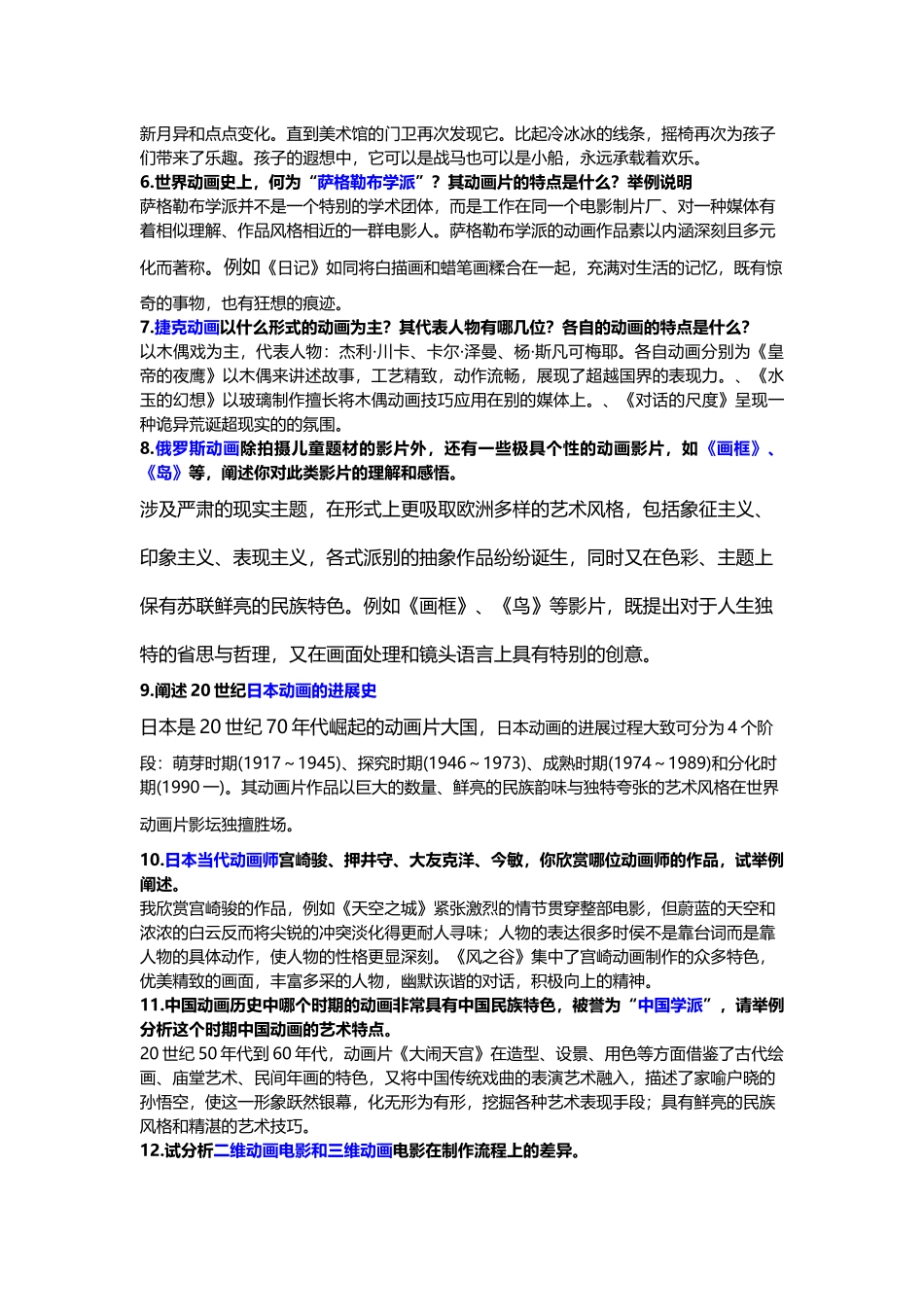 新月异和点点变化。直到美术馆的门卫再次发现它。比起冷冰冰的线条，摇椅再次为孩子们带来了乐趣。孩子的遐想中，它可以是战马也可以是小船，永远承载着欢乐。
6.世界动画史上，何为“萨格勒布学派”？其动画片的特点是什么？举例说明
萨格勒布学派并不是一个特别的学术团体，而是工作在同一个电影制片厂、对一种媒体有着相似理解、作品风格相近的一群电影人。萨格勒布学派的动画作品素以内涵深刻且多元化而著称。例如《日记》如同将白描画和蜡笔画糅合在一起，充满对生活的记忆，既有惊奇的事物，也有狂想的痕迹。
7.捷克动画以什么形式的动画为主？其代表人物有哪几位？各自的动画的特点是什么？
以木偶戏为主，代表人物：杰利·川卡、卡尔·泽曼、杨·斯凡可梅耶。各自动画分别为《皇帝的夜鹰》以木偶来讲述故事，工艺精致，动作流畅，展现了超越国界的表现力。、《水玉的幻想》以玻璃制作擅长将木偶动画技巧应用在别的媒体上。、《对话的尺度》呈现一种诡异荒诞超现实的的氛围。
8.俄罗斯动画除拍摄儿童题材的影片外，还有一些极具个性的动画影片，如《画框》、《岛》等，阐述你对此类影片的理解和感悟。
涉及严肃的现实主题，在形式上更吸取欧洲多样的艺术风格，包括象征主义、印象主义、表现主义，各式派别的抽象作品纷纷诞生，同时又在色彩、主题上保有苏联鲜亮的民族特色。例如《画框》、《鸟》等影片，既提出对于人生独特的省思与哲理，又在画面处理和镜头语言上具有特别的创意。
9.阐述 20 世纪日本动画的进展史
日本是 20 世纪 70 年代崛起的动画片大国，日本动画的进展过程大致可分为 4 个阶段：萌芽时期(1917～1945)、探究时期(1946～1973)、成熟时期(1974～1989)和分化时期(1990 一)。其动画片作品以巨大的数量、鲜亮的民族韵味与独特夸张的艺术风格在世界动画片影坛独擅胜场。
10.日本当代动画师宫崎骏、押井守、大友克洋、今敏，你欣赏哪位动画师的作品，试举例阐述。
我欣赏宫崎骏的作品，例如《天空之城》紧张激烈的情节贯穿整部电影，但蔚蓝的天空和浓浓的白云反而将尖锐的冲突淡化得更耐人寻味；人物的表达很多时侯不是靠台词而是靠人物的具体动作，使人物的性格更显深刻。《风之谷》集中了宫崎动画制作的众多特色，优美精致的画面，丰富多采的人物，幽默诙谐的对话，积极向上的精神。
11.中国动画历史中哪个时期的动画非常具有中国民族特色，被誉为“中国学派”，请举例分析这个时期中国动画的艺术特点。
20 世纪 50 年代到 60 年代，动画片《大闹天宫》在造型、设景、用色等方面借鉴了古代绘画、庙堂艺术、民间年画的特色，又将中国传统戏曲的表演艺术融入，描述了家喻户晓的孙悟空，使这一形象跃然银幕，化无形为有形，挖掘各种艺术表现手段；具有鲜亮的民族风格和精湛的艺术技巧。
12.试分析二维动画电影和三维动画电影在制作流程上的差异。